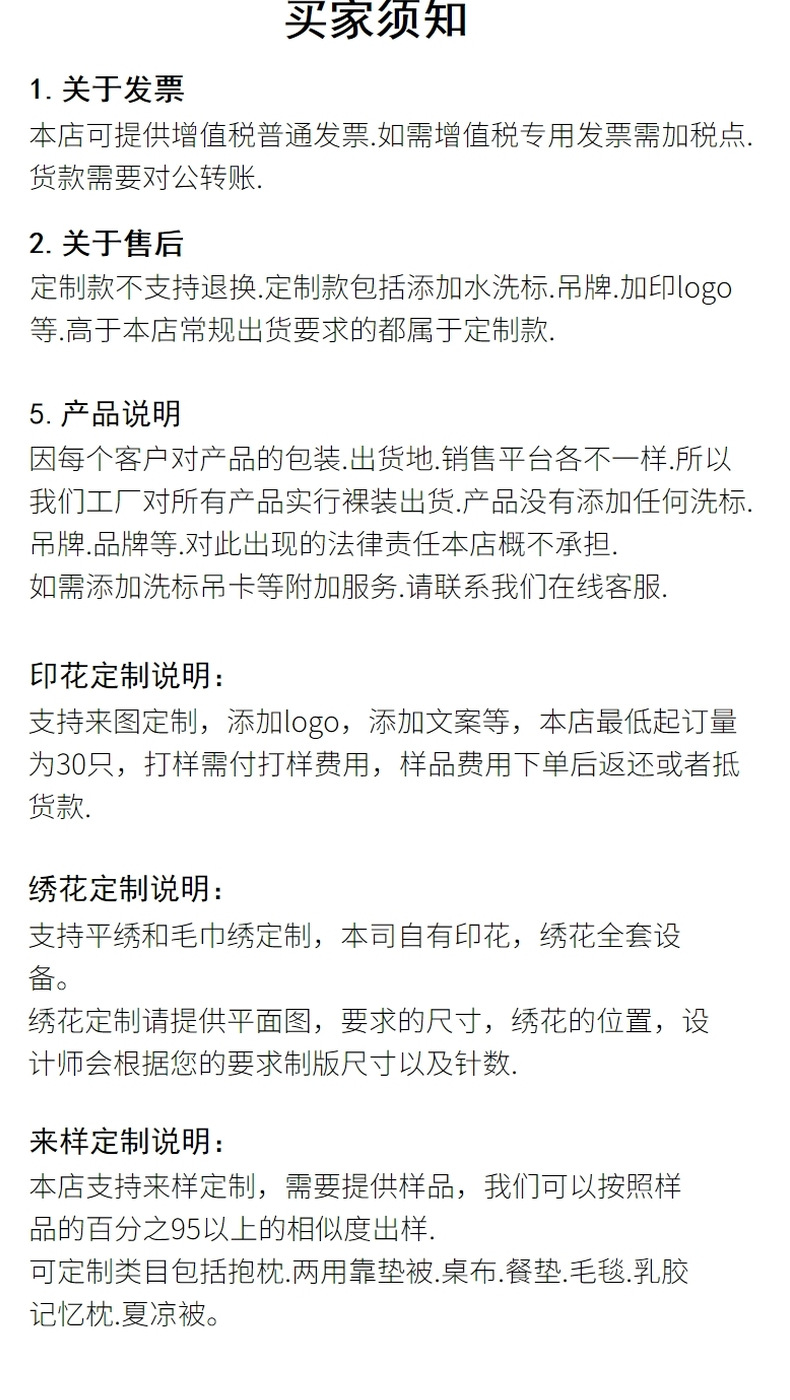 买家须知

1.关于发票
本店可提供增值税普通发票.如需增值税专用发票需加税点.货款需要对公转账.

2.关于售后
定制款不支持退换.定制款包括添加水洗标.吊牌.加印logo等.高于本店常规出货要求的都属于定制款.

5.产品说明
因每个客户对产品的包装.出货地.销售平台各不一样.所以我们工厂对所有产品实行裸装出货.产品没有添加任何洗标.吊牌.品牌等.对此出现的法律责任本店概不承担.
如需添加洗标吊卡等附加服务.请联系我们在线客服.

印花定制说明：
支持来图定制，添加logo，添加文案等，本店最低起订量为30只，打样需付打样费用，样品费用下单后返还或者抵货款.

绣花定制说明：
支持平绣和毛巾绣定制，本司自有印花，绣花全套设备。
绣花定制请提供平面图，要求的尺寸，绣花的位置，设计师会根据您的要求制版尺寸以及针数.

来样定制说明：
本店支持来样定制，需要提供样品，我们可以按照样品的百分之95以上的相似度出样.
可定制类目包括抱枕.两用靠垫被.桌布.餐垫.毛毯.乳胶记忆枕.夏凉被。